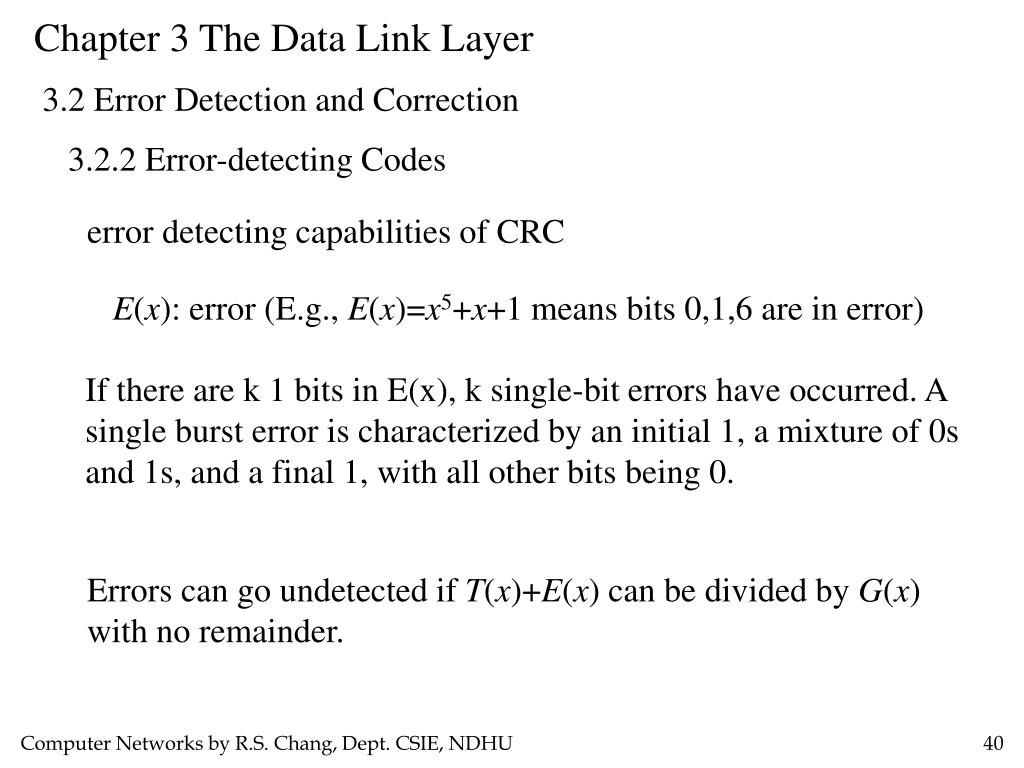 Chapter 3 The Data Link Layer

3.2 Error Detection and Correction

3.2.2 Error-detecting Codes

error detecting capabilities of CRC

$E(x)$: error (E.g., $E(x)=x^5+x+1$ means bits 0,1,6 are in error)

If there are k 1 bits in E(x), k single-bit errors have occurred. A single burst error is characterized by an initial 1, a mixture of 0s and 1s, and a final 1, with all other bits being 0.

Errors can go undetected if $T(x)+E(x)$ can be divided by $G(x)$ with no remainder.

Computer Networks by R.S. Chang, Dept. CSIE, NDHU

40